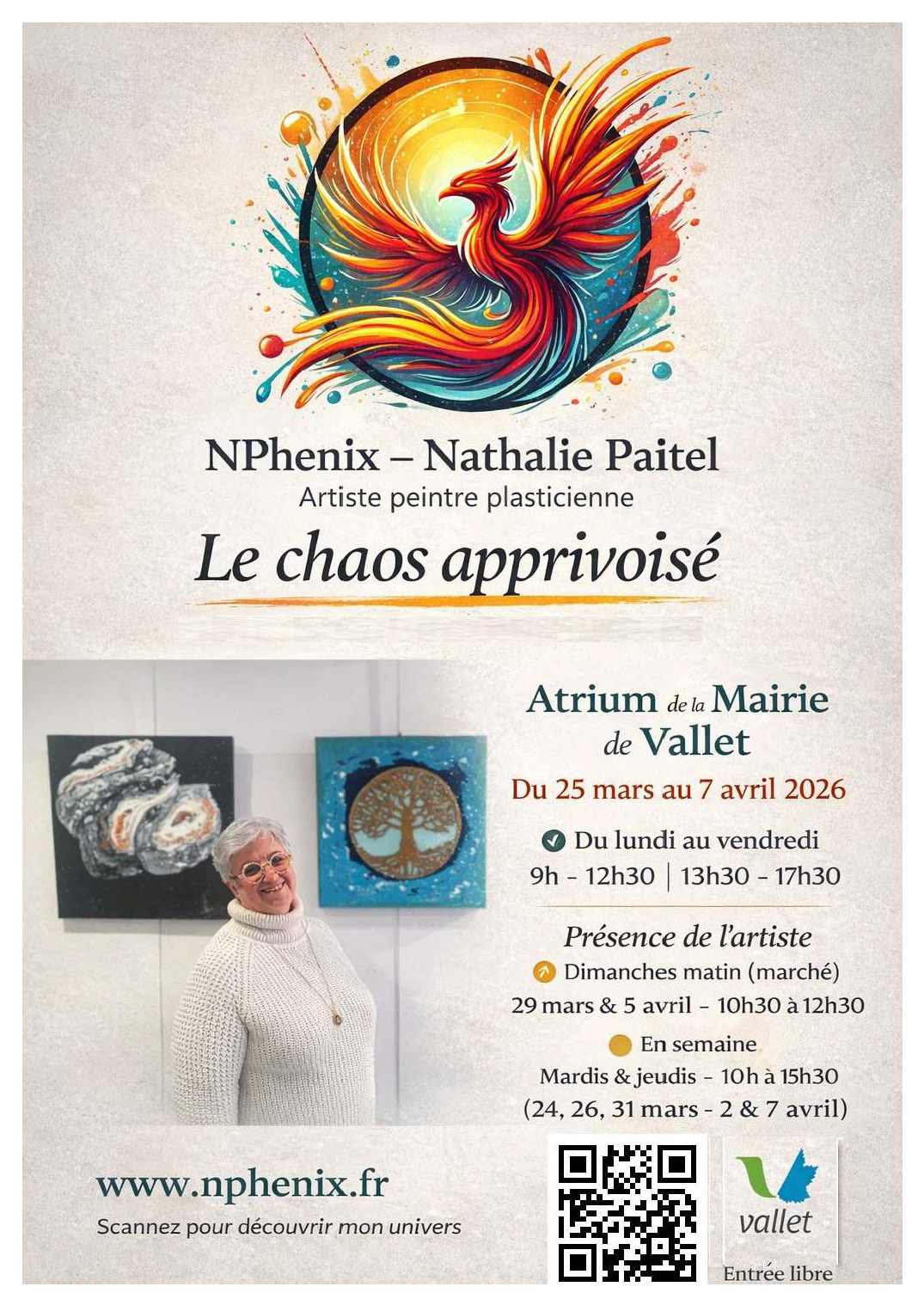 NPhenix – Nathalie Paitel
Artiste peintre plasticienne

Le chaos apprivoisé

Atrium de la Mairie de Vallet

Du 25 mars au 7 avril 2026

Du lundi au vendredi
9h - 12h30 | 13h30 - 17h30

Présence de l'artiste

Dimanches matin (marché)
29 mars & 5 avril - 10h30 à 12h30

En semaine
Mardis & jeudis - 10h à 15h30
(24, 26, 31 mars - 2 & 7 avril)

www.nphenix.fr
Scannez pour découvrir mon univers

vallet
Entrée libre